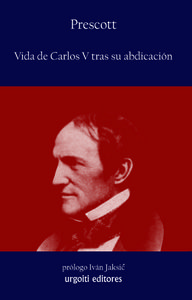 Prescott

Vida de Carlos V tras su abdicación

prólogo Iván Jaksić
urgoiti editores